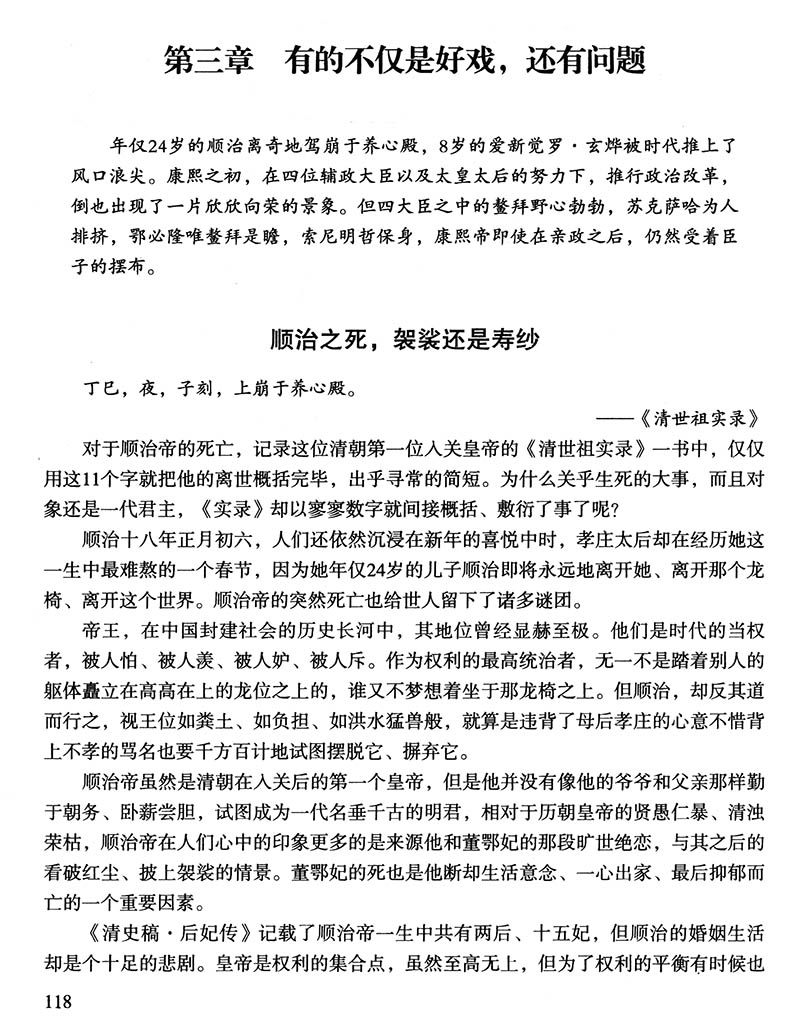 第三章　有的不仅是好戏，还有问题

年仅24岁的顺治离奇地驾崩于养心殿，8岁的爱新觉罗·玄烨被时代推上了风口浪尖。康熙之初，在四位辅政大臣以及太皇太后的努力下，推行政治改革，倒也出现了一片欣欣向荣的景象。但四大臣之中的鳌拜野心勃勃，苏克萨哈为人排挤，鄂必隆唯鳌拜是瞻，索尼明哲保身，康熙帝即使在亲政之后，仍然受着臣子的摆布。

顺治之死，袈裟还是寿纱

丁巳，夜，子刻，上崩于养心殿。

——《清世祖实录》

对于顺治帝的死亡，记录这位清朝第一位入关皇帝的《清世祖实录》一书中，仅仅用这11个字就把他的离世概括完毕，出乎寻常的简短。为什么关乎生死的大事，而且对象还是一代君主，《实录》却以寥寥数字就间接概括、敷衍了事了呢？

顺治十八年正月初六，人们还依然沉浸在新年的喜悦中时，孝庄太后却在经历她这一生中最难熬的一个春节，因为她年仅24岁的儿子顺治即将永远地离开她、离开那个龙椅、离开这个世界。顺治帝的突然死亡也给世人留下了诸多谜团。

帝王，在中国封建社会的历史长河中，其地位曾经显赫至极。他们是时代的当权者，被人怕、被人羡、被人妒、被人斥。作为权利的最高统治者，无一不是踏着别人的躯体矗立在高高在上的龙位之上的，谁又不梦想着坐于那龙椅之上。但顺治，却反其道而行之，视王位如粪土、如负担、如洪水猛兽般，就算是违背了母后孝庄的心意不惜背上不孝的骂名也要千方百计地试图摆脱它、摒弃它。

顺治帝虽然是清朝在入关后的第一个皇帝，但是他并没有像他的爷爷和父亲那样勤于朝务、卧薪尝胆，试图成为一代名垂千古的明君，相对于历朝皇帝的贤愚仁暴、清浊荣枯，顺治帝在人们心中的印象更多的是来源他和董鄂妃的那段旷世绝恋，与其之后的看破红尘、披上袈裟的情景。董鄂妃的死也是他断却生活意念、一心出家、最后抑郁而亡的一个重要因素。

《清史稿·后妃传》记载了顺治帝一生中共有两后、十五妃，但顺治的婚姻生活却是个十足的悲剧。皇帝是权利的集合点，虽然至高无上，但为了权利的平衡有时候也

118